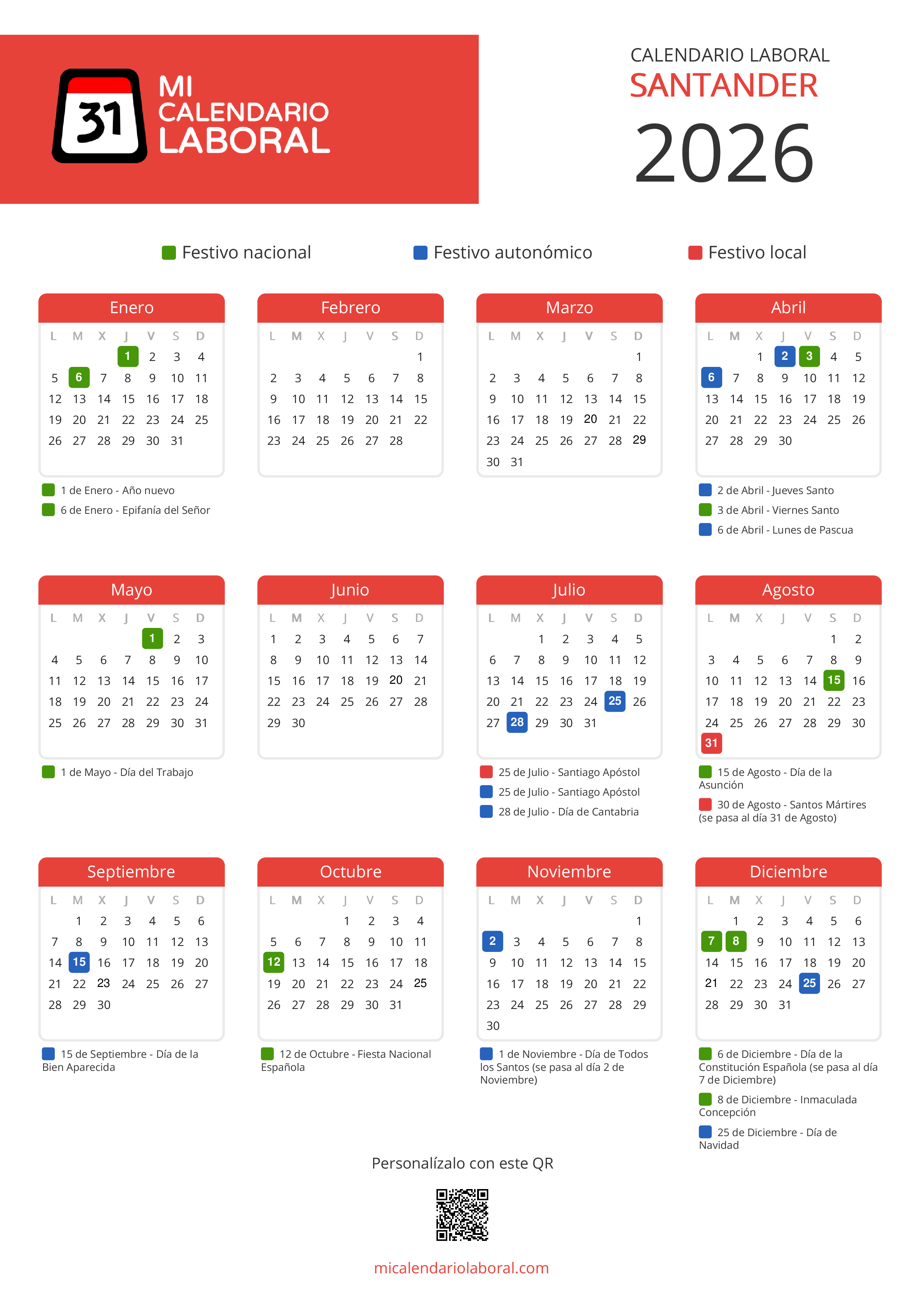 31 MI CALENDARIO LABORAL

CALENDARIO LABORAL
SANTANDER
2026

Festivo nacional  Festivo autonómico  Festivo local

Enero

| L | M | X | J | V | S | D |
|---|---|---|---|---|---|---|
| | | | 1 | 2 | 3 | 4 |
| 5 | 6 | 7 | 8 | 9 | 10 | 11 |
| 12 | 13 | 14 | 15 | 16 | 17 | 18 |
| 19 | 20 | 21 | 22 | 23 | 24 | 25 |
| 26 | 27 | 28 | 29 | 30 | 31 | |

1 de Enero - Año nuevo
6 de Enero - Epifanía del Señor

Febrero

| L | M | X | J | V | S | D |
|---|---|---|---|---|---|---|
| | | | | | | 1 |
| 2 | 3 | 4 | 5 | 6 | 7 | 8 |
| 9 | 10 | 11 | 12 | 13 | 14 | 15 |
| 16 | 17 | 18 | 19 | 20 | 21 | 22 |
| 23 | 24 | 25 | 26 | 27 | 28 | |

Marzo

| L | M | X | J | V | S | D |
|---|---|---|---|---|---|---|
| | | | | | | 1 |
| 2 | 3 | 4 | 5 | 6 | 7 | 8 |
| 9 | 10 | 11 | 12 | 13 | 14 | 15 |
| 16 | 17 | 18 | 19 | 20 | 21 | 22 |
| 23 | 24 | 25 | 26 | 27 | 28 | 29 |
| 30 | 31 | | | | | |

Abril

| L | M | X | J | V | S | D |
|---|---|---|---|---|---|---|
| | | 1 | 2 | 3 | 4 | 5 |
| 6 | 7 | 8 | 9 | 10 | 11 | 12 |
| 13 | 14 | 15 | 16 | 17 | 18 | 19 |
| 20 | 21 | 22 | 23 | 24 | 25 | 26 |
| 27 | 28 | 29 | 30 | | | |

2 de Abril - Jueves Santo
3 de Abril - Viernes Santo
6 de Abril - Lunes de Pascua

Mayo

| L | M | X | J | V | S | D |
|---|---|---|---|---|---|---|
| | | | | 1 | 2 | 3 |
| 4 | 5 | 6 | 7 | 8 | 9 | 10 |
| 11 | 12 | 13 | 14 | 15 | 16 | 17 |
| 18 | 19 | 20 | 21 | 22 | 23 | 24 |
| 25 | 26 | 27 | 28 | 29 | 30 | 31 |

1 de Mayo - Día del Trabajo

Junio

| L | M | X | J | V | S | D |
|---|---|---|---|---|---|---|
| 1 | 2 | 3 | 4 | 5 | 6 | 7 |
| 8 | 9 | 10 | 11 | 12 | 13 | 14 |
| 15 | 16 | 17 | 18 | 19 | 20 | 21 |
| 22 | 23 | 24 | 25 | 26 | 27 | 28 |
| 29 | 30 | | | | | |

Julio

| L | M | X | J | V | S | D |
|---|---|---|---|---|---|---|
| | | 1 | 2 | 3 | 4 | 5 |
| 6 | 7 | 8 | 9 | 10 | 11 | 12 |
| 13 | 14 | 15 | 16 | 17 | 18 | 19 |
| 20 | 21 | 22 | 23 | 24 | 25 | 26 |
| 27 | 28 | 29 | 30 | 31 | | |

25 de Julio - Santiago Apóstol
25 de Julio - Santiago Apóstol
28 de Julio - Día de Cantabria

Agosto

| L | M | X | J | V | S | D |
|---|---|---|---|---|---|---|
| | | | | | 1 | 2 |
| 3 | 4 | 5 | 6 | 7 | 8 | 9 |
| 10 | 11 | 12 | 13 | 14 | 15 | 16 |
| 17 | 18 | 19 | 20 | 21 | 22 | 23 |
| 24 | 25 | 26 | 27 | 28 | 29 | 30 |
| 31 | | | | | | |

15 de Agosto - Día de la Asunción
30 de Agosto - Santos Mártires (se pasa al día 31 de Agosto)

Septiembre

| L | M | X | J | V | S | D |
|---|---|---|---|---|---|---|
| | 1 | 2 | 3 | 4 | 5 | 6 |
| 7 | 8 | 9 | 10 | 11 | 12 | 13 |
| 14 | 15 | 16 | 17 | 18 | 19 | 20 |
| 21 | 22 | 23 | 24 | 25 | 26 | 27 |
| 28 | 29 | 30 | | | | |

15 de Septiembre - Día de la Bien Aparecida

Octubre

| L | M | X | J | V | S | D |
|---|---|---|---|---|---|---|
| | | | 1 | 2 | 3 | 4 |
| 5 | 6 | 7 | 8 | 9 | 10 | 11 |
| 12 | 13 | 14 | 15 | 16 | 17 | 18 |
| 19 | 20 | 21 | 22 | 23 | 24 | 25 |
| 26 | 27 | 28 | 29 | 30 | 31 | |

12 de Octubre - Fiesta Nacional Española

Noviembre

| L | M | X | J | V | S | D |
|---|---|---|---|---|---|---|
| | | | | | | 1 |
| 2 | 3 | 4 | 5 | 6 | 7 | 8 |
| 9 | 10 | 11 | 12 | 13 | 14 | 15 |
| 16 | 17 | 18 | 19 | 20 | 21 | 22 |
| 23 | 24 | 25 | 26 | 27 | 28 | 29 |
| 30 | | | | | | |

1 de Noviembre - Día de Todos los Santos (se pasa al día 2 de Noviembre)

Diciembre

| L | M | X | J | V | S | D |
|---|---|---|---|---|---|---|
| | 1 | 2 | 3 | 4 | 5 | 6 |
| 7 | 8 | 9 | 10 | 11 | 12 | 13 |
| 14 | 15 | 16 | 17 | 18 | 19 | 20 |
| 21 | 22 | 23 | 24 | 25 | 26 | 27 |
| 28 | 29 | 30 | 31 | | | |

6 de Diciembre - Día de la Constitución Española (se pasa al día 7 de Diciembre)
8 de Diciembre - Inmaculada Concepción
25 de Diciembre - Día de Navidad

Personalízalo con este QR

micalendariolaboral.com